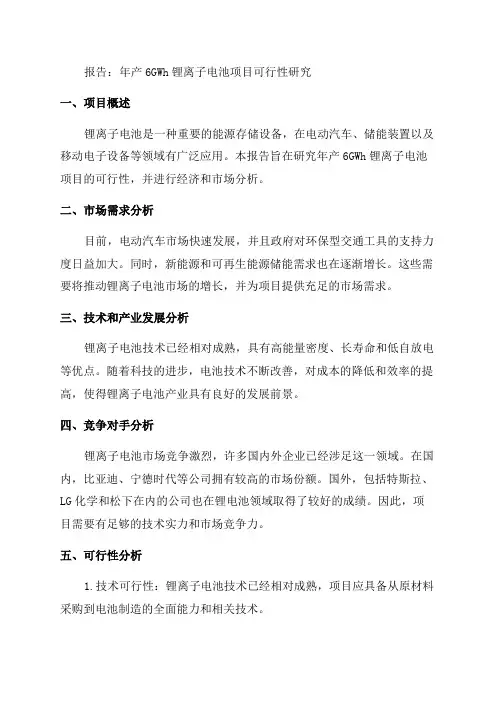 报告：年产 6GWh 锂离子电池项目可行性研究

一、项目概述

锂离子电池是一种重要的能源存储设备，在电动汽车、储能装置以及移动电子设备等领域有广泛应用。本报告旨在研究年产 6GWh 锂离子电池项目的可行性，并进行经济和市场分析。

二、市场需求分析

目前，电动汽车市场快速发展，并且政府对环保型交通工具的支持力度日益加大。同时，新能源和可再生能源储能需求也在逐渐增长。这些需要将推动锂离子电池市场的增长，并为项目提供充足的市场需求。

三、技术和产业发展分析

锂离子电池技术已经相对成熟，具有高能量密度、长寿命和低自放电等优点。随着科技的进步，电池技术不断改善，对成本的降低和效率的提高，使得锂离子电池产业具有良好的发展前景。

四、竞争对手分析

锂离子电池市场竞争激烈，许多国内外企业已经涉足这一领域。在国内，比亚迪、宁德时代等公司拥有较高的市场份额。国外，包括特斯拉、LG 化学和松下在内的公司也在锂电池领域取得了较好的成绩。因此，项目需要有足够的技术实力和市场竞争力。

五、可行性分析

1.技术可行性：锂离子电池技术已经相对成熟，项目应具备从原材料采购到电池制造的全面能力和相关技术。